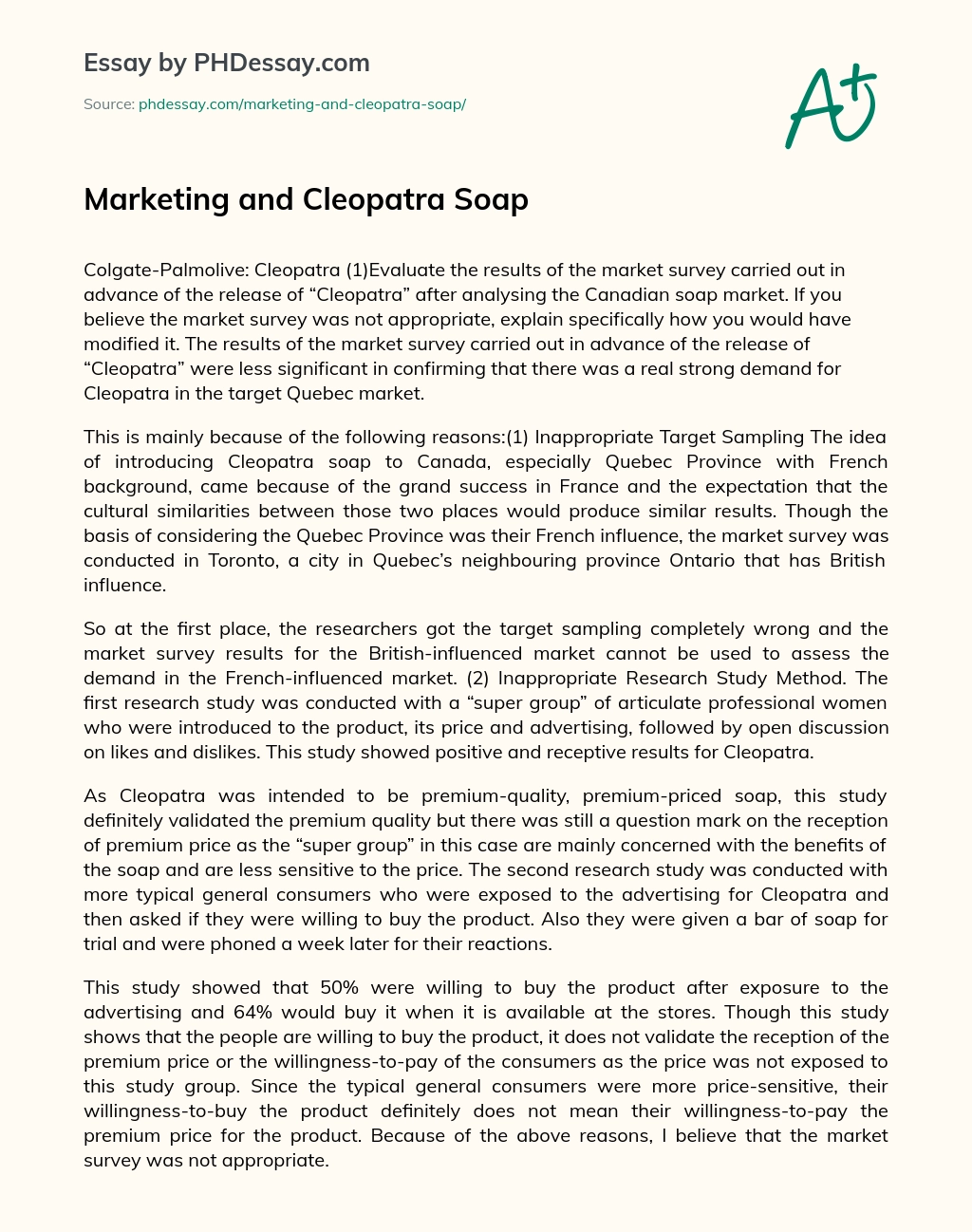 Essay by PHDessay.com

Source: phdessay.com/marketing-and-cleopatra-soap/

A+

Marketing and Cleopatra Soap

Colgate-Palmolive: Cleopatra (1)Evaluate the results of the market survey carried out in advance of the release of “Cleopatra” after analysing the Canadian soap market. If you believe the market survey was not appropriate, explain specifically how you would have modified it. The results of the market survey carried out in advance of the release of “Cleopatra” were less significant in confirming that there was a real strong demand for Cleopatra in the target Quebec market.

This is mainly because of the following reasons:(1) Inappropriate Target Sampling The idea of introducing Cleopatra soap to Canada, especially Quebec Province with French background, came because of the grand success in France and the expectation that the cultural similarities between those two places would produce similar results. Though the basis of considering the Quebec Province was their French influence, the market survey was conducted in Toronto, a city in Quebec’s neighbouring province Ontario that has British influence.

So at the first place, the researchers got the target sampling completely wrong and the market survey results for the British-influenced market cannot be used to assess the demand in the French-influenced market. (2) Inappropriate Research Study Method. The first research study was conducted with a “super group” of articulate professional women who were introduced to the product, its price and advertising, followed by open discussion on likes and dislikes. This study showed positive and receptive results for Cleopatra.

As Cleopatra was intended to be premium-quality, premium-priced soap, this study definitely validated the premium quality but there was still a question mark on the reception of premium price as the “super group” in this case are mainly concerned with the benefits of the soap and are less sensitive to the price. The second research study was conducted with more typical general consumers who were exposed to the advertising for Cleopatra and then asked if they were willing to buy the product. Also they were given a bar of soap for trial and were phoned a week later for their reactions.

This study showed that 50% were willing to buy the product after exposure to the advertising and 64% would buy it when it is available at the stores. Though this study shows that the people are willing to buy the product, it does not validate the reception of the premium price or the willingness-to-pay of the consumers as the price was not exposed to this study group. Since the typical general consumers were more price-sensitive, their willingness-to-buy the product definitely does not mean their willingness-to-pay the premium price for the product. Because of the above reasons, I believe that the market survey was not appropriate.